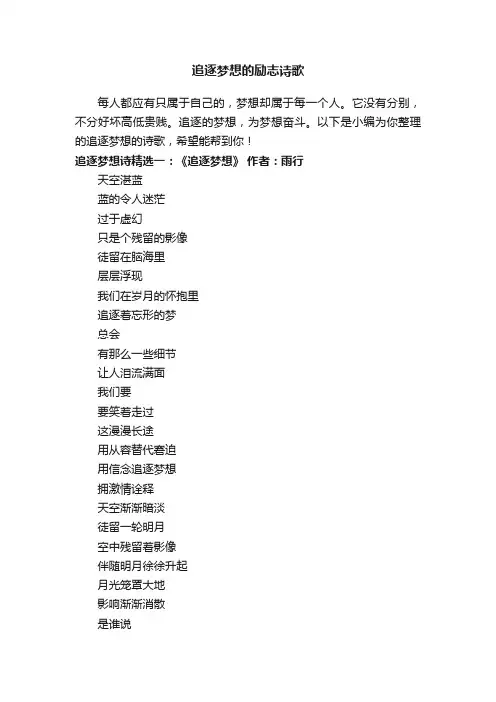 追逐梦想的励志诗歌

每人都应有只属于自己的，梦想却属于每一个人。它没有分别，不分好坏高低贵贱。追逐的梦想，为梦想奋斗。以下是小编为你整理的追逐梦想的诗歌，希望能帮到你！

追逐梦想诗精选一：《追逐梦想》 作者：雨行

天空湛蓝
蓝的令人迷茫
过于虚幻
只是个残留的影像
徒留在脑海里
层层浮现
我们在岁月的怀抱里
追逐着忘形的梦
总会
有那么一些细节
让人泪流满面
我们要
要笑着走过
这漫漫长途
用从容替代窘迫
用信念追逐梦想
拥激情诠释
天空渐渐暗淡
徒留一轮明月
空中残留着影像
伴随明月徐徐升起
月光笼罩大地
影响渐渐消散
是谁说